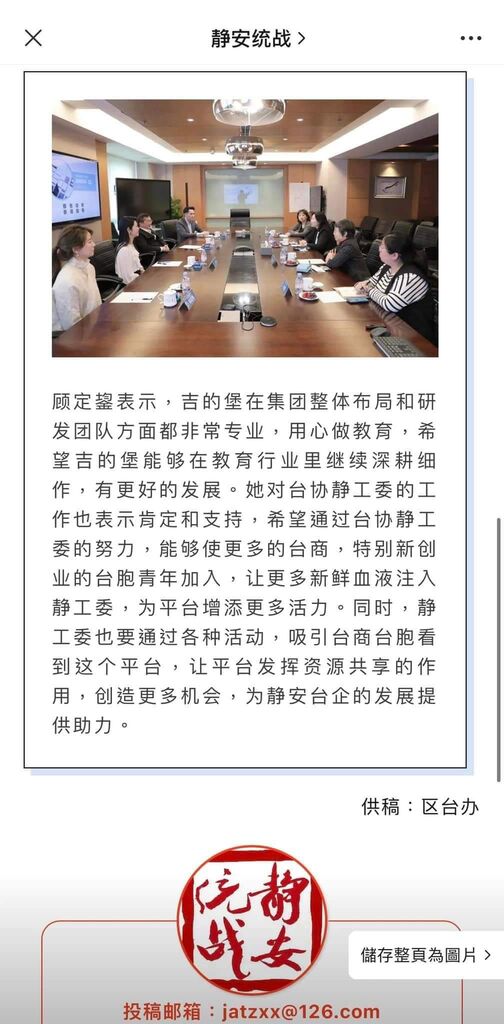 静安统战 >

顾定鋆表示，吉的堡在集团整体布局和研发团队方面都非常专业，用心做教育，希望吉的堡能够在教育行业里继续深耕细作，有更好的发展。她对台协静工委的工作也表示肯定和支持，希望通过台协静工委的努力，能够使更多的台商，特别新创业的台胞青年加入，让更多新鲜血液注入静工委，为平台增添更多活力。同时，静工委也要通过各种活动，吸引台商台胞看到这个平台，让平台发挥资源共享的作用，创造更多机会，为静安台企的发展提供助力。

供稿：区台办

静安统战

儲存整頁為圖片 >

投稿邮箱：jatzxx@126.com